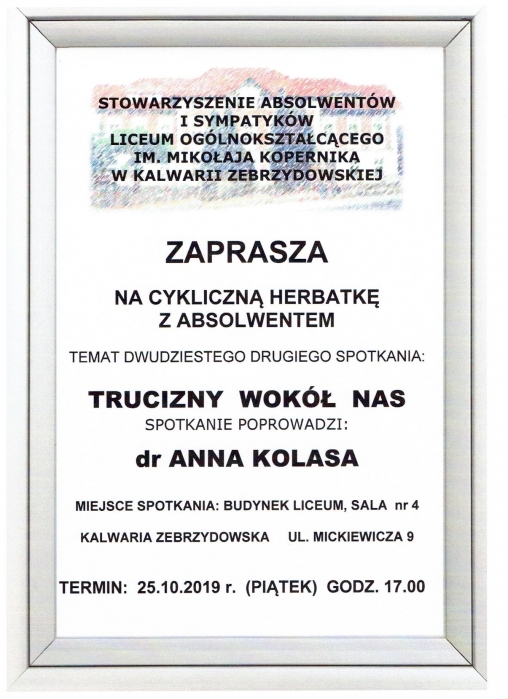 STOWARZYSZENIE ABSOLWENTÓW
I SYMPATYKÓW
LICEUM OGÓLNOKSZTAŁCĄCEGO
IM. MIKOŁAJA KOPERNIKA
W KALWARII ZEBRZYDOWSKIEJ

ZAPRASZA

NA CYKLICZNĄ HERBATKĘ
Z ABSOLWENTEM

TEMAT DWUDZIESTEGO DRUGIEGO SPOTKANIA:

TRUCIZNY WOKÓŁ NAS

SPOTKANIE POPROWADZI:

dr ANNA KOLASA

MIEJSCE SPOTKANIA: BUDYNEK LICEUM, SALA nr 4

KALWARIA ZEBRZYDOWSKA UL. MICKIEWICZA 9

TERMIN: 25.10.2019 r. (PIĄTEK) GODZ. 17.00